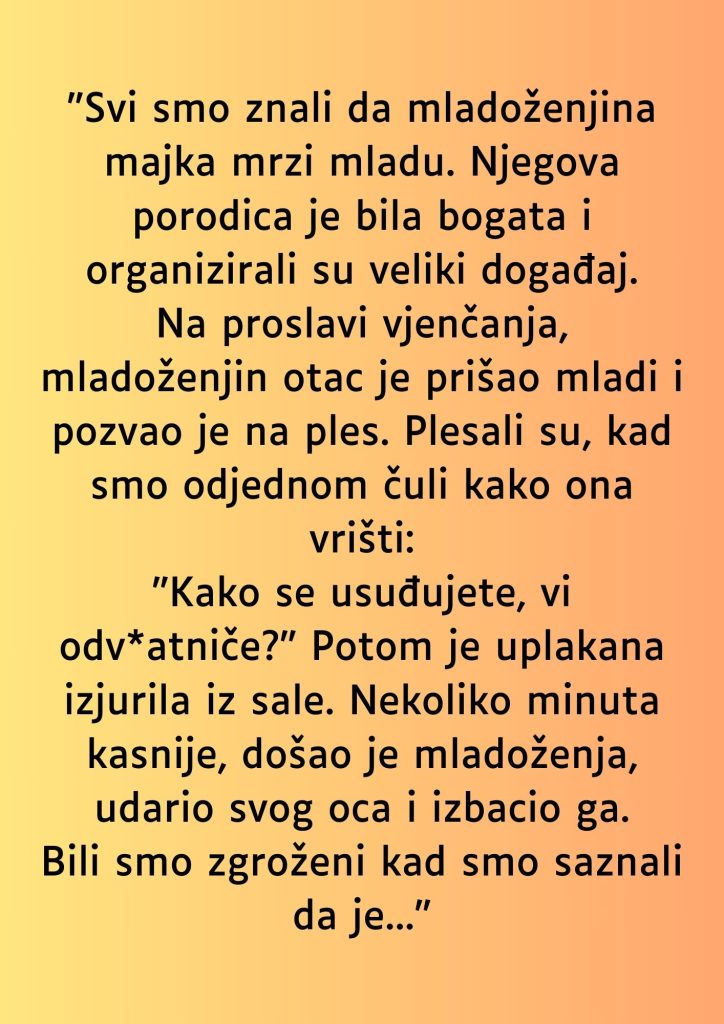 "Svi smo znali da mladoženjina majka mrzi mladu. Njegova porodica je bila bogata i organizirali su veliki događaj. Na proslavi vjenčanja, mladoženjin otac je prišao mladi i pozvao je na ples. Plesali su, kad smo odjednom čuli kako ona vrišti:

"Kako se usuđujete, vi odv*atniče?" Potom je uplakana izjurila iz sale. Nekoliko minuta kasnije, došao je mladoženja, udario svog oca i izbacio ga. Bili smo zgroženi kad smo saznali da je..."